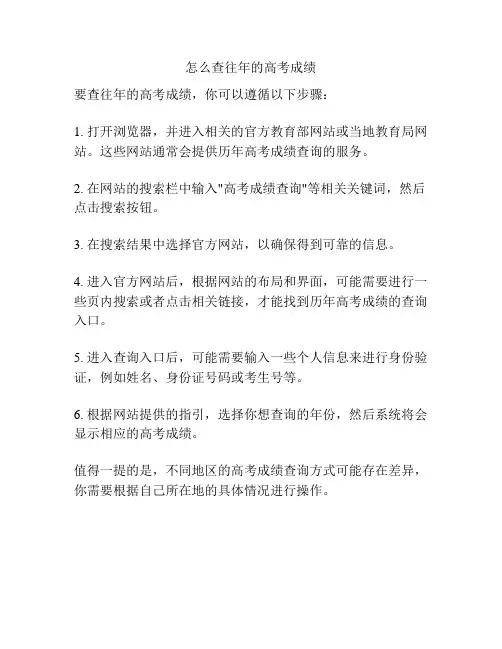 怎么查往年的高考成绩

要查往年的高考成绩，你可以遵循以下步骤：

1. 打开浏览器，并进入相关的官方教育部网站或当地教育局网站。这些网站通常会提供历年高考成绩查询的服务。

2. 在网站的搜索栏中输入"高考成绩查询"等相关关键词，然后点击搜索按钮。

3. 在搜索结果中选择官方网站，以确保得到可靠的信息。

4. 进入官方网站后，根据网站的布局和界面，可能需要进行一些页内搜索或者点击相关链接，才能找到历年高考成绩的查询入口。

5. 进入查询入口后，可能需要输入一些个人信息来进行身份验证，例如姓名、身份证号码或考生号等。

6. 根据网站提供的指引，选择你想查询的年份，然后系统将会显示相应的高考成绩。

值得一提的是，不同地区的高考成绩查询方式可能存在差异，你需要根据自己所在地的具体情况进行操作。